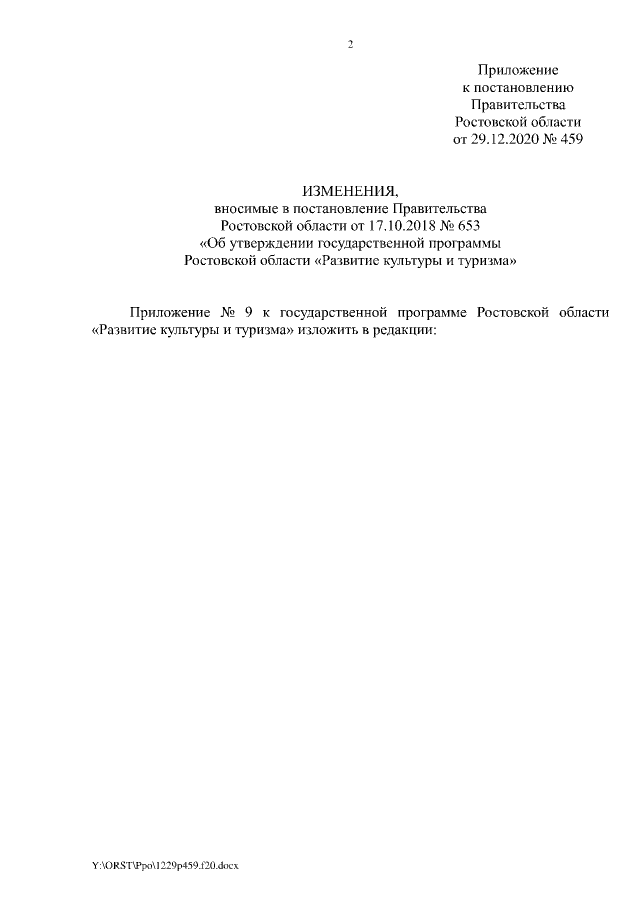 2

Приложение
к постановлению
Правительства
Ростовской области
от 29.12.2020 № 459

ИЗМЕНЕНИЯ,
вносимые в постановление Правительства
Ростовской области от 17.10.2018 № 653
«Об утверждении государственной программы
Ростовской области «Развитие культуры и туризма»

Приложение № 9 к государственной программе Ростовской области «Развитие культуры и туризма» изложить в редакции:

Y:\ORST\Ppo\1229p459.f20.docx